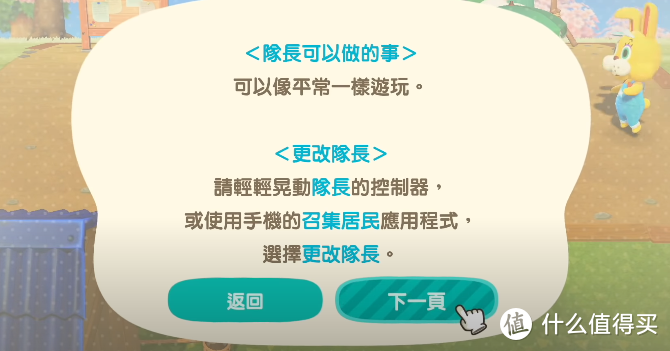 <隊長可以做的事>
可以像平常一樣遊玩。

<更改隊長>
請輕輕晃動隊長的控制器，
或使用手機的召集居民應用程式，
選擇更改隊長。

返回

下一頁

值 什么值得买